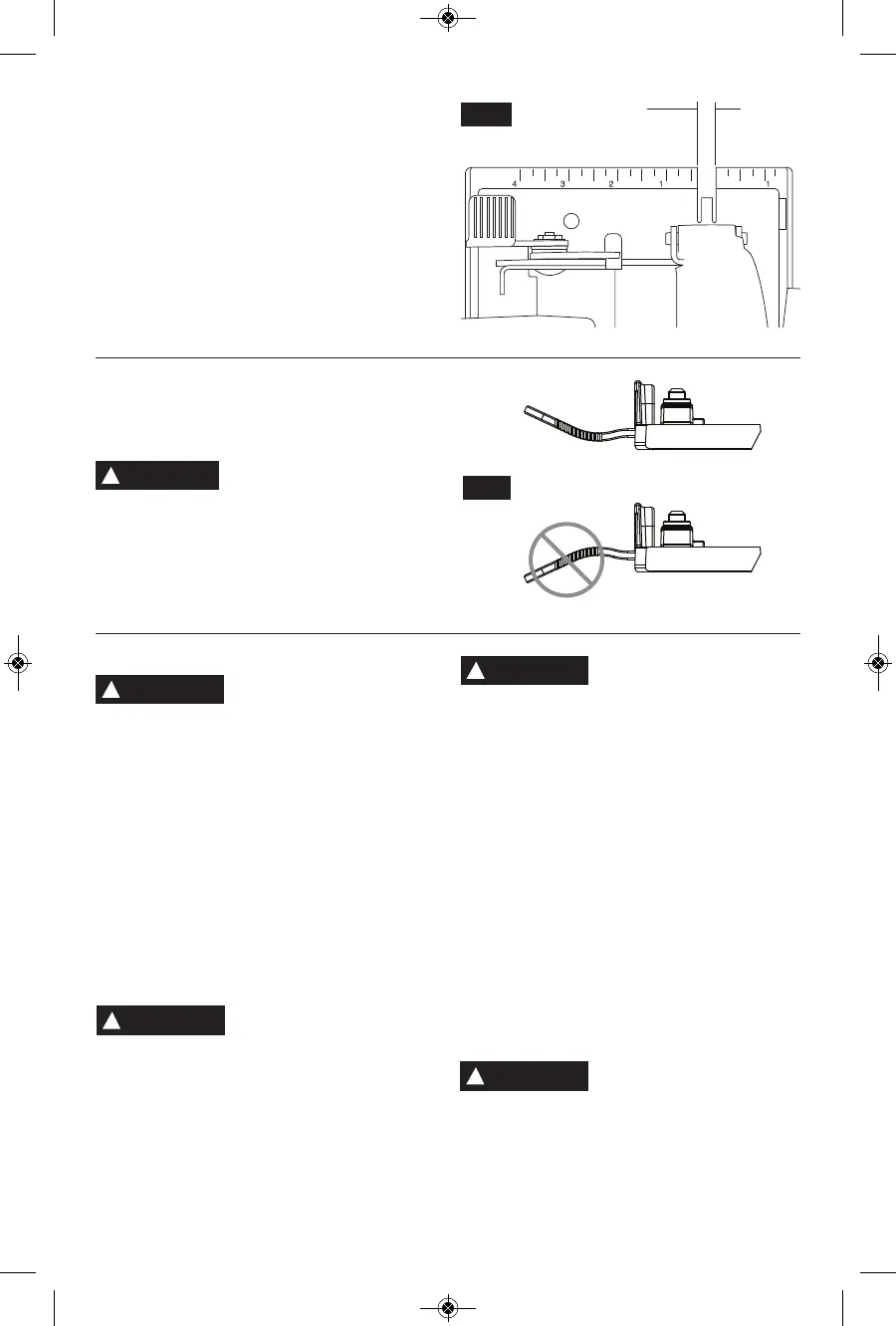 4
3
2
1
1